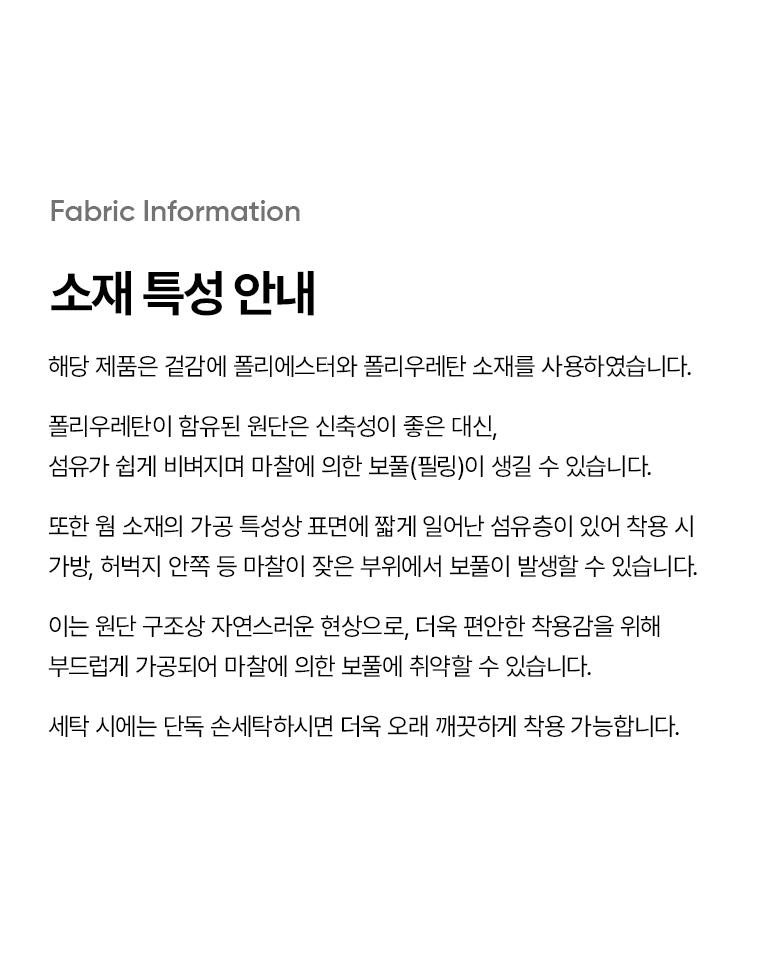 Fabric Information

소재 특성 안내

해당 제품은 겉감에 폴리에스터와 폴리우레탄 소재를 사용하였습니다.

폴리우레탄이 함유된 원단은 신축성이 좋은 대신,
섬유가 쉽게 비벼지며 마찰에 의한 보풀(필링)이 생길 수 있습니다.

또한 웜 소재의 가공 특성상 표면에 짧게 일어난 섬유층이 있어 착용 시
가방, 허벅지 안쪽 등 마찰이 잦은 부위에서 보풀이 발생할 수 있습니다.

이는 원단 구조상 자연스러운 현상으로, 더욱 편안한 착용감을 위해
부드럽게 가공되어 마찰에 의한 보풀에 취약할 수 있습니다.

세탁 시에는 단독 손세탁하시면 더욱 오래 깨끗하게 착용 가능합니다.